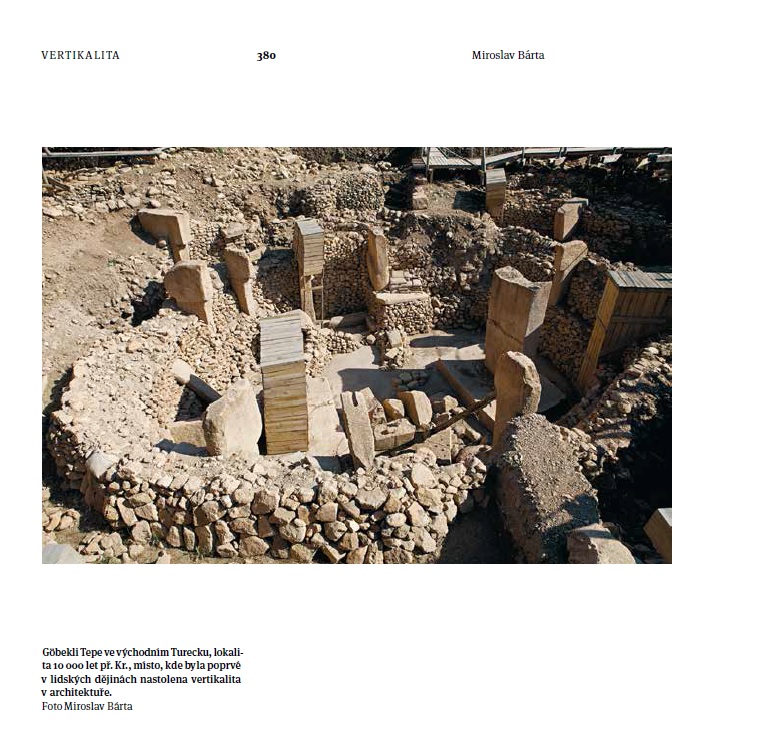 VERTIKALITA 380 Miroslav Bárta

Göbekli Tepe ve východním Turecku, lokalita 10 000 let př. Kr., místo, kde byla poprvé v lidských dějinách nastolena vertikalita v architektuře.
Foto Miroslav Bárta